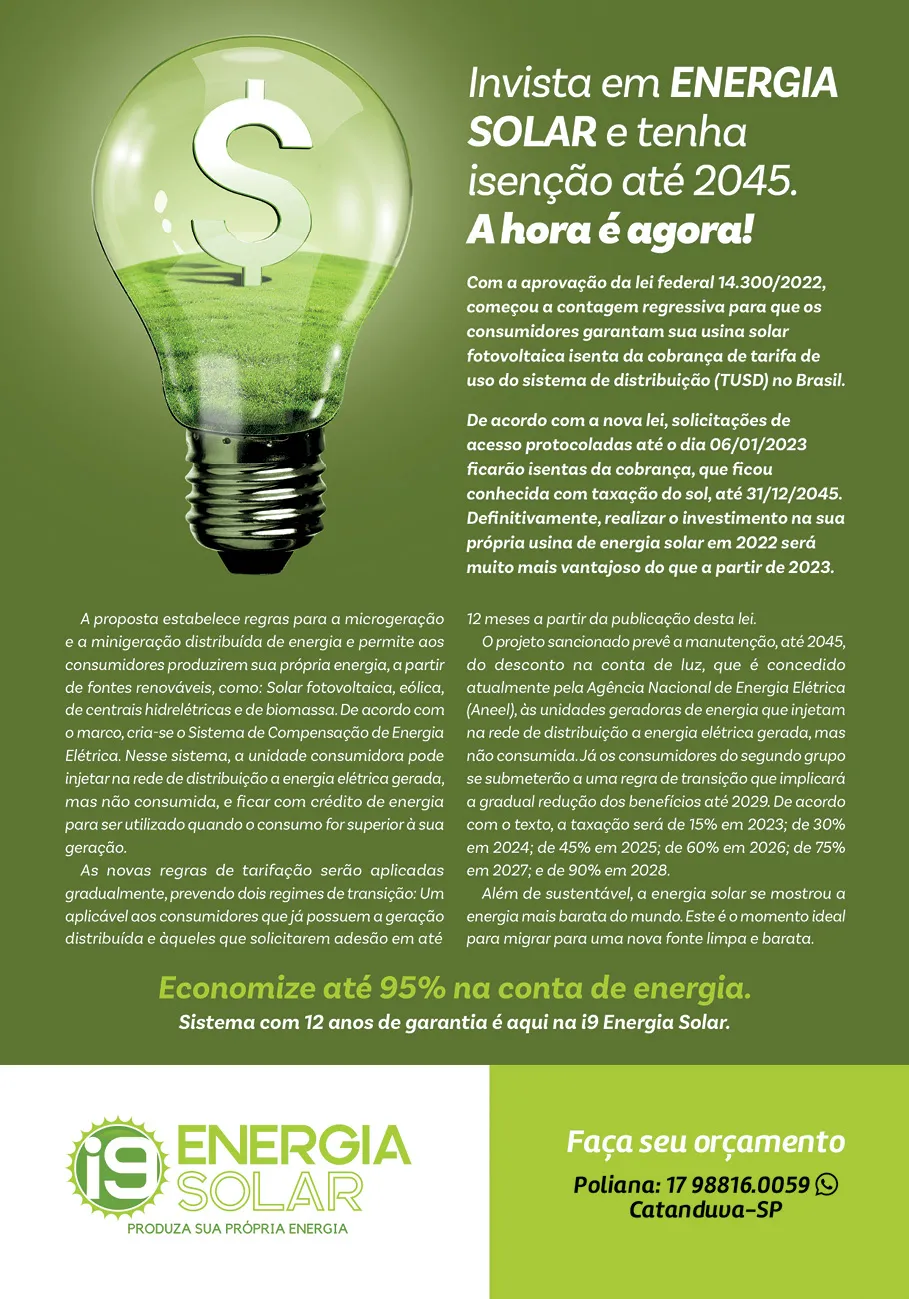 $

Invista em ENERGIA SOLAR e tenha isenção até 2045.
A hora é agora!

Com a aprovação da lei federal 14.300/2022, começou a contagem regressiva para que os consumidores garantam sua usina solar fotovoltaica isenta da cobrança de tarifa de uso do sistema de distribuição (TUSD) no Brasil.

De acordo com a nova lei, solicitações de acesso protocoladas até o dia 06/01/2023 ficarão isentas da cobrança, que ficou conhecida com taxação do sol, até 31/12/2045. Definitivamente, realizar o investimento na sua própria usina de energia solar em 2022 será muito mais vantajoso do que a partir de 2023.

A proposta estabelece regras para a microgeração e a minigeração distribuída de energia e permite aos consumidores produzirem sua própria energia, a partir de fontes renováveis, como: Solar fotovoltaica, eólica, de centrais hidrelétricas e de biomassa. De acordo com o marco, cria-se o Sistema de Compensação de Energia Elétrica. Nesse sistema, a unidade consumidora pode injetar na rede de distribuição a energia elétrica gerada, mas não consumida, e ficar com crédito de energia para ser utilizado quando o consumo for superior à sua geração.

As novas regras de tarifação serão aplicadas gradualmente, prevendo dois regimes de transição: Um aplicável aos consumidores que já possuem a geração distribuída e àqueles que solicitarem adesão em até 12 meses a partir da publicação desta lei.

O projeto sancionado prevê a manutenção, até 2045, do desconto na conta de luz, que é concedido atualmente pela Agência Nacional de Energia Elétrica (Aneel), às unidades geradoras de energia que injetam na rede de distribuição a energia elétrica gerada, mas não consumida. Já os consumidores do segundo grupo se submeterão a uma regra de transição que implicará a gradual redução dos benefícios até 2029. De acordo com o texto, a taxação será de 15% em 2023; de 30% em 2024; de 45% em 2025; de 60% em 2026; de 75% em 2027; e de 90% em 2028.

Além de sustentável, a energia solar se mostrou a energia mais barata do mundo. Este é o momento ideal para migrar para uma nova fonte limpa e barata.

Economize até 95% na conta de energia.
Sistema com 12 anos de garantia é aqui na i9 Energia Solar.

i9 ENERGIA SOLAR
PRODUZA SUA PRÓPRIA ENERGIA

Faça seu orçamento
Poliana: 17 98816.0059
Catanduva-SP